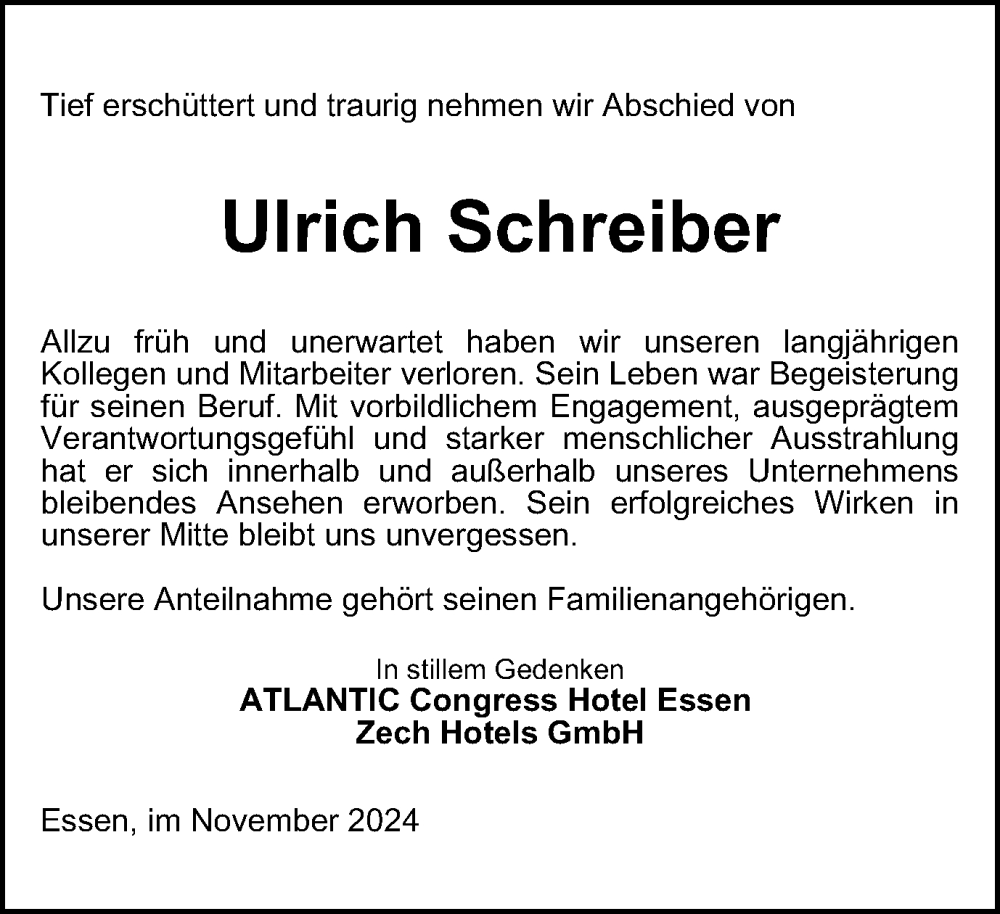 Tief erschüttert und traurig nehmen wir Abschied von

Ulrich Schreiber

Allzu früh und unerwartet haben wir unseren langjährigen Kollegen und Mitarbeiter verloren. Sein Leben war Begeisterung für seinen Beruf. Mit vorbildlichem Engagement, ausgeprägtem Verantwortungsgefühl und starker menschlicher Ausstrahlung hat er sich innerhalb und außerhalb unseres Unternehmens bleibendes Ansehen erworben. Sein erfolgreiches Wirken in unserer Mitte bleibt uns unvergessen.

Unsere Anteilnahme gehört seinen Familienangehörigen.

In stillem Gedenken
ATLANTIC Congress Hotel Essen
Zech Hotels GmbH

Essen, im November 2024